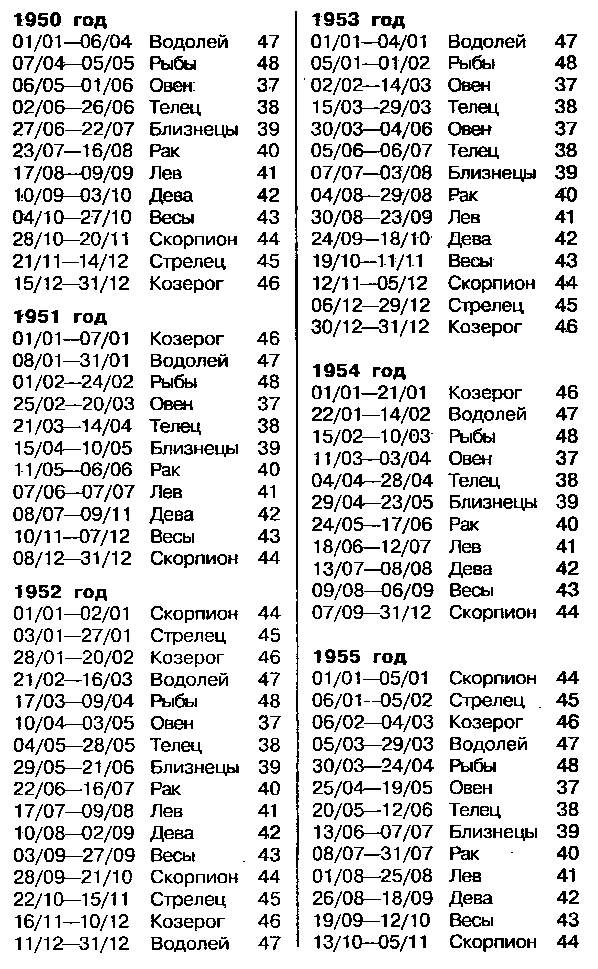 **1950 год**

| | | |
|---|---|---|
| 01/01—06/04 | Водолей | 47 |
| 07/04—05/05 | Рыбы | 48 |
| 06/05—01/06 | Овен | 37 |
| 02/06—26/06 | Телец | 38 |
| 27/06—22/07 | Близнецы | 39 |
| 23/07—16/08 | Рак | 40 |
| 17/08—09/09 | Лев | 41 |
| 10/09—03/10 | Дева | 42 |
| 04/10—27/10 | Весы | 43 |
| 28/10—20/11 | Скорпион | 44 |
| 21/11—14/12 | Стрелец | 45 |
| 15/12—31/12 | Козерог | 46 |

**1951 год**

| | | |
|---|---|---|
| 01/01—07/01 | Козерог | 46 |
| 08/01—31/01 | Водолей | 47 |
| 01/02—24/02 | Рыбы | 48 |
| 25/02—20/03 | Овен | 37 |
| 21/03—14/04 | Телец | 38 |
| 15/04—10/05 | Близнецы | 39 |
| 11/05—06/06 | Рак | 40 |
| 07/06—07/07 | Лев | 41 |
| 08/07—09/11 | Дева | 42 |
| 10/11—07/12 | Весы | 43 |
| 08/12—31/12 | Скорпион | 44 |

**1952 год**

| | | |
|---|---|---|
| 01/01—02/01 | Скорпион | 44 |
| 03/01—27/01 | Стрелец | 45 |
| 28/01—20/02 | Козерог | 46 |
| 21/02—16/03 | Водолей | 47 |
| 17/03—09/04 | Рыбы | 48 |
| 10/04—03/05 | Овен | 37 |
| 04/05—28/05 | Телец | 38 |
| 29/05—21/06 | Близнецы | 39 |
| 22/06—16/07 | Рак | 40 |
| 17/07—09/08 | Лев | 41 |
| 10/08—02/09 | Дева | 42 |
| 03/09—27/09 | Весы | 43 |
| 28/09—21/10 | Скорпион | 44 |
| 22/10—15/11 | Стрелец | 45 |
| 16/11—10/12 | Козерог | 46 |
| 11/12—31/12 | Водолей | 47 |

**1953 год**

| | | |
|---|---|---|
| 01/01—04/01 | Водолей | 47 |
| 05/01—01/02 | Рыбы | 48 |
| 02/02—14/03 | Овен | 37 |
| 15/03—29/03 | Телец | 38 |
| 30/03—04/06 | Овен | 37 |
| 05/06—06/07 | Телец | 38 |
| 07/07—03/08 | Близнецы | 39 |
| 04/08—29/08 | Рак | 40 |
| 30/08—23/09 | Лев | 41 |
| 24/09—18/10 | Дева | 42 |
| 19/10—11/11 | Весы | 43 |
| 12/11—05/12 | Скорпион | 44 |
| 06/12—29/12 | Стрелец | 45 |
| 30/12—31/12 | Козерог | 46 |

**1954 год**

| | | |
|---|---|---|
| 01/01—21/01 | Козерог | 46 |
| 22/01—14/02 | Водолей | 47 |
| 15/02—10/03 | Рыбы | 48 |
| 11/03—03/04 | Овен | 37 |
| 04/04—28/04 | Телец | 38 |
| 29/04—23/05 | Близнецы | 39 |
| 24/05—17/06 | Рак | 40 |
| 18/06—12/07 | Лев | 41 |
| 13/07—08/08 | Дева | 42 |
| 09/08—06/09 | Весы | 43 |
| 07/09—31/12 | Скорпион | 44 |

**1955 год**

| | | |
|---|---|---|
| 01/01—05/01 | Скорпион | 44 |
| 06/01—05/02 | Стрелец | 45 |
| 06/02—04/03 | Козерог | 46 |
| 05/03—29/03 | Водолей | 47 |
| 30/03—24/04 | Рыбы | 48 |
| 25/04—19/05 | Овен | 37 |
| 20/05—12/06 | Телец | 38 |
| 13/06—07/07 | Близнецы | 39 |
| 08/07—31/07 | Рак | 40 |
| 01/08—25/08 | Лев | 41 |
| 26/08—18/09 | Дева | 42 |
| 19/09—12/10 | Весы | 43 |
| 13/10—05/11 | Скорпион | 44 |